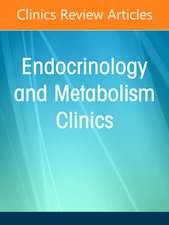 Clinics Review Articles

Endocrinology and Metabolism Clinics